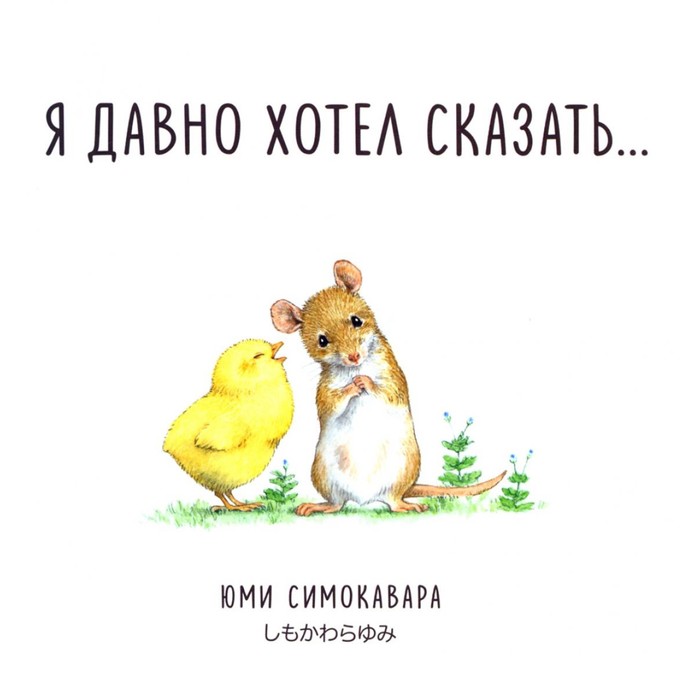 Я ДАВНО ХОТЕЛ СКАЗАТЬ...

ЮМИ СИМОКАВАРА
しもかわらゆみ